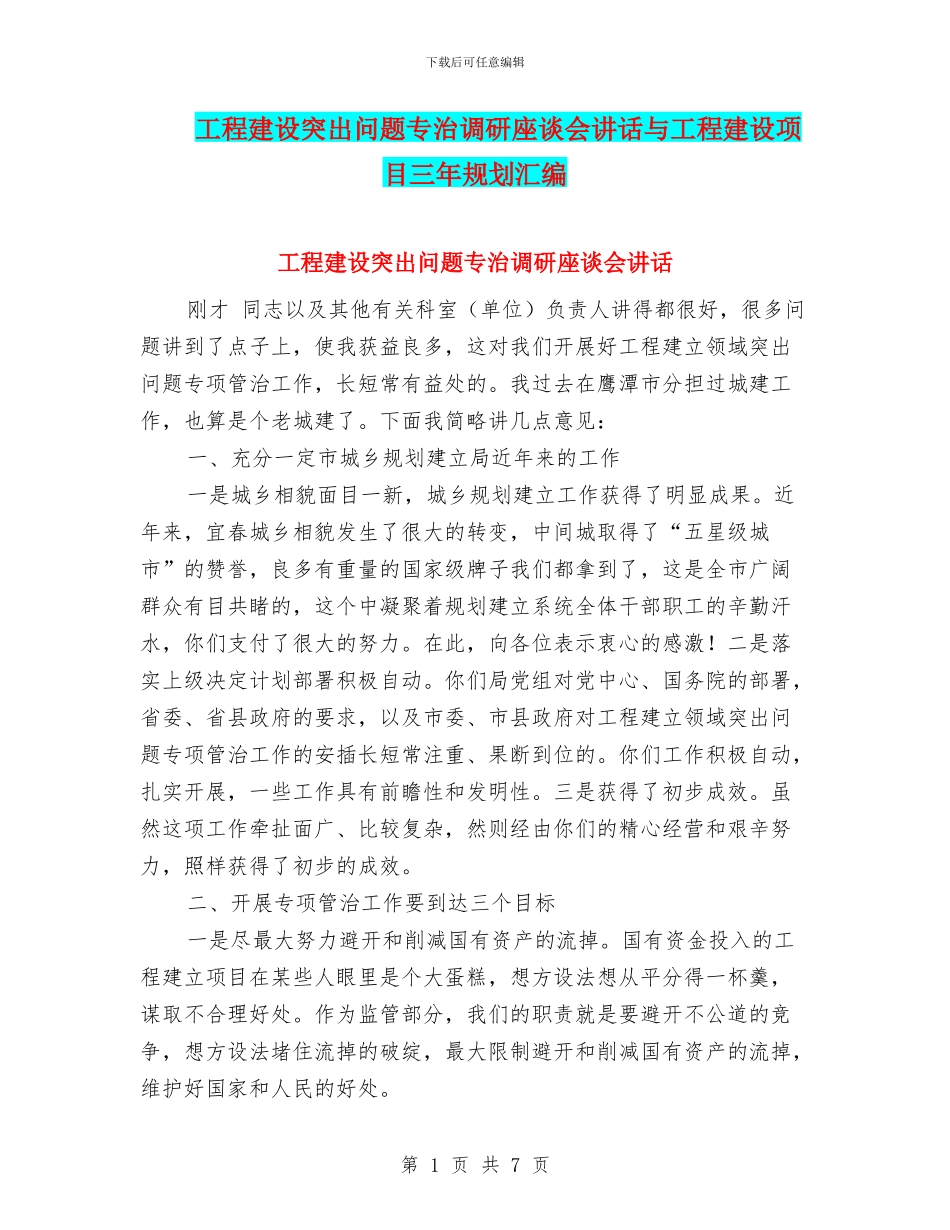 下载后可任意编辑

工程建设突出问题专治调研座谈会讲话与工程建设项目三年规划汇编

工程建设突出问题专治调研座谈会讲话

刚才 同志以及其他有关科室（单位）负责人讲得都很好，很多问题讲到了点子上，使我获益良多，这对我们开展好工程建立领域突出问题专项管治工作，长短常有益处的。我过去在鹰潭市分担过城建工作，也算是个老城建了。下面我简略讲几点意见：

一、充分一定市城乡规划建立局近年来的工作

一是城乡相貌面目一新，城乡规划建立工作获得了明显成果。近年来，宜春城乡相貌发生了很大的转变，中间城取得了“五星级城市”的赞誉，良多有重量的国家级牌子我们都拿到了，这是全市广阔群众有目共睹的，这个中凝聚着规划建立系统全体干部职工的辛勤汗水，你们支付了很大的努力。在此，向各位表示衷心的感激！二是落实上级决定计划部署积极自动。你们局党组对党中心、国务院的部署，省委、省县政府的要求，以及市委、市县政府对工程建立领域突出问题专项管治工作的安插长短常注重、果断到位的。你们工作积极自动，扎实开展，一些工作具有前瞻性和发明性。三是获得了初步成效。虽然这项工作牵扯面广、比较复杂，然则经由你们的精心经营和艰辛努力，照样获得了初步的成效。

二、开展专项管治工作要到达三个目标

一是尽最大努力避开和削减国有资产的流掉。国有资金投入的工程建立项目在某些人眼里是个大蛋糕，想方设法想从平分得一杯羹，谋取不合理好处。作为监管部分，我们的职责就是要避开不公道的竞争，想方设法堵住流掉的破绽，最大限制避开和削减国有资产的流掉，维护好国家和人民的好处。

第 1 页 共 7 页